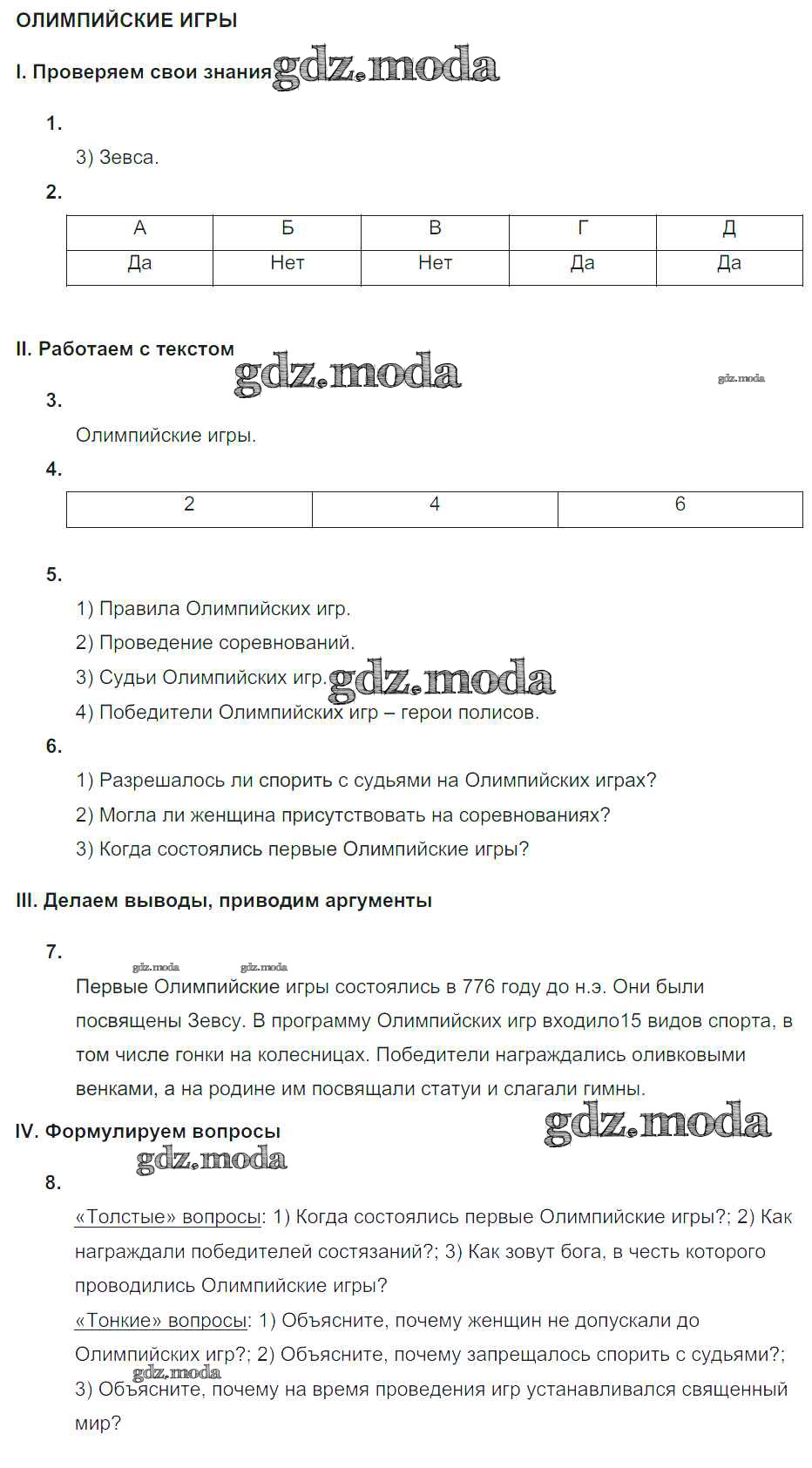 ОЛИМПИЙСКИЕ ИГРЫ

I. Проверяем свои знания gdz.moda

1.

3) Зевса.

2.

| А | Б | В | Г | Д |
|---|---|---|---|---|
| Да | Нет | Нет | Да | Да |

II. Работаем с текстом

gdz.moda

gdz.moda

3.

Олимпийские игры.

4.

| 2 | 4 | 6 |
|---|---|---|

5.

1) Правила Олимпийских игр.

2) Проведение соревнований.

3) Судьи Олимпийских игр. gdz.moda

4) Победители Олимпийских игр – герои полисов.

6.

1) Разрешалось ли спорить с судьями на Олимпийских играх?

2) Могла ли женщина присутствовать на соревнованиях?

3) Когда состоялись первые Олимпийские игры?

III. Делаем выводы, приводим аргументы

7.

gdz.moda gdz.moda

Первые Олимпийские игры состоялись в 776 году до н.э. Они были посвящены Зевсу. В программу Олимпийских игр входило15 видов спорта, в том числе гонки на колесницах. Победители награждались оливковыми венками, а на родине им посвящали статуи и слагали гимны.

IV. Формулируем вопросы

gdz.moda

gdz.moda

8.

«Толстые» вопросы: 1) Когда состоялись первые Олимпийские игры?; 2) Как награждали победителей состязаний?; 3) Как зовут бога, в честь которого проводились Олимпийские игры?

«Тонкие» вопросы: 1) Объясните, почему женщин не допускали до Олимпийских игр?; 2) Объясните, почему запрещалось спорить с судьями?; 3) Объясните, почему на время проведения игр устанавливался священный мир?

gdz.moda